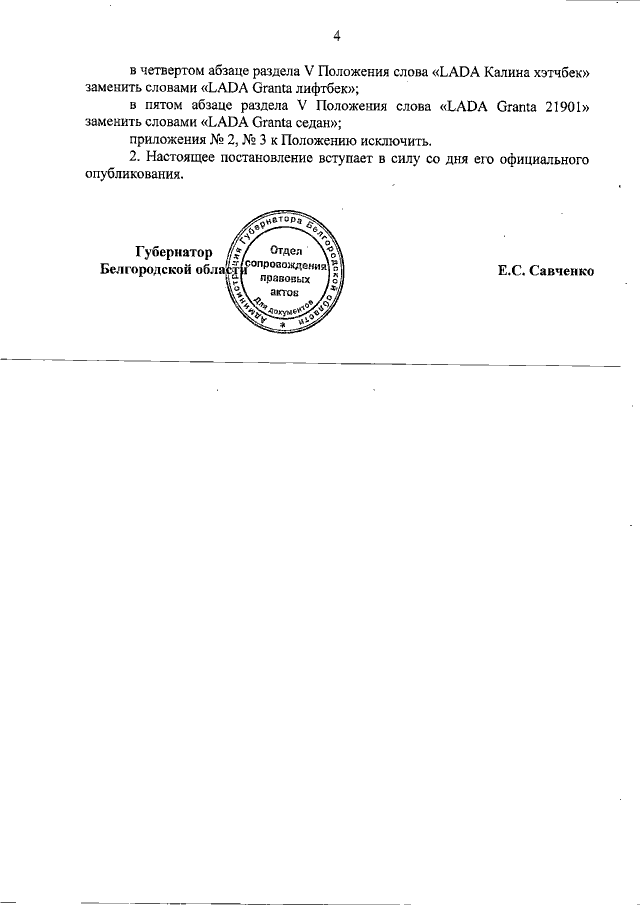 4

в четвертом абзаце раздела V Положения слова «LADA Калина хэтчбек» заменить словами «LADA Granta лифтбек»;

в пятом абзаце раздела V Положения слова «LADA Granta 21901» заменить словами «LADA Granta седан»;

приложения № 2, № 3 к Положению исключить.

2. Настоящее постановление вступает в силу со дня его официального опубликования.

Губернатор Белгородской области

Администрация Губернатора Белгородской области Отдел сопровождения правовых актов Для документов

Е.С. Савченко